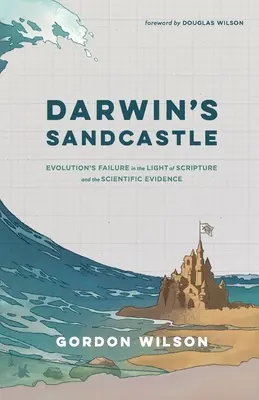 foreword by DOUGLAS WILSON

DARWIN'S SANDCASTLE

EVOLUTION'S FAILURE in the LIGHT of SCRIPTURE and the SCIENTIFIC EVIDENCE

GORDON WILSON